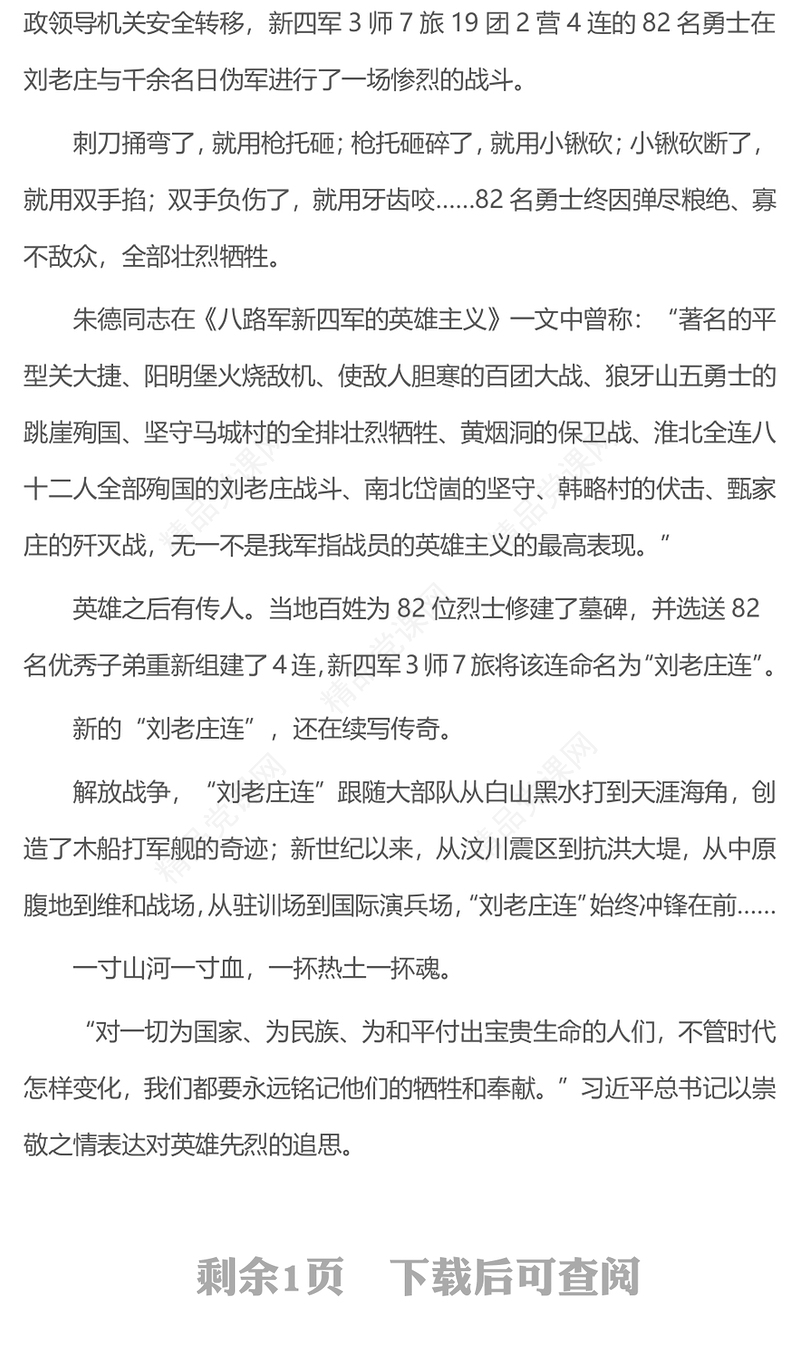 政领导机关安全转移，新四军 3 师 7 旅 19 团 2 营 4 连的 82 名勇士在刘老庄与千余名日伪军进行了一场惨烈的战斗。

刺刀捅弯了，就用枪托砸；枪托砸碎了，就用小锹砍；小锹砍断了，就用双手掐；双手负伤了，就用牙齿咬……82 名勇士终因弹尽粮绝、寡不敌众，全部壮烈牺牲。

朱德同志在《八路军新四军的英雄主义》一文中曾称：“著名的平型关大捷、阳明堡火烧敌机、使敌人胆寒的百团大战、狼牙山五勇士的跳崖殉国、坚守马城村的全排壮烈牺牲、黄烟洞的保卫战、淮北全连八十二人全部殉国的刘老庄战斗、南北岱崮的坚守、韩略村的伏击、甄家庄的歼灭战，无一不是我军指战员的英雄主义的最高表现。”

英雄之后有传人。当地百姓为 82 位烈士修建了墓碑，并选送 82 名优秀子弟重新组建了 4 连，新四军 3 师 7 旅将该连命名为“刘老庄连”。

新的“刘老庄连”，还在续写传奇。

解放战争，“刘老庄连”跟随大部队从白山黑水打到天涯海角，创造了木船打军舰的奇迹；新世纪以来，从汶川震区到抗洪大堤，从中原腹地到维和战场，从驻训场到国际演兵场，“刘老庄连”始终冲锋在前……

一寸山河一寸血，一抔热土一抔魂。

“对一切为国家、为民族、为和平付出宝贵生命的人们，不管时代怎样变化，我们都要永远铭记他们的牺牲和奉献。”习近平总书记以崇敬之情表达对英雄先烈的追思。

剩余1页　下载后可查阅